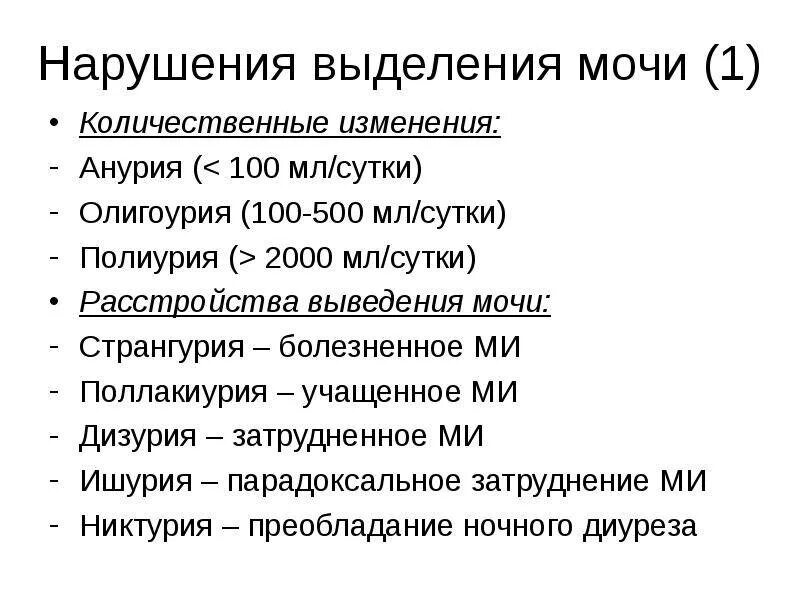 Нарушения выделения мочи (1)

• Количественные изменения:
- Анурия (< 100 мл/сутки)
- Олигоурия (100-500 мл/сутки)
- Полиурия (> 2000 мл/сутки)
• Расстройства выведения мочи:
- Странгурия – болезненное МИ
- Поллакиурия – учащенное МИ
- Дизурия – затрудненное МИ
- Ишурия – парадоксальное затруднение МИ
- Никтурия – преобладание ночного диуреза